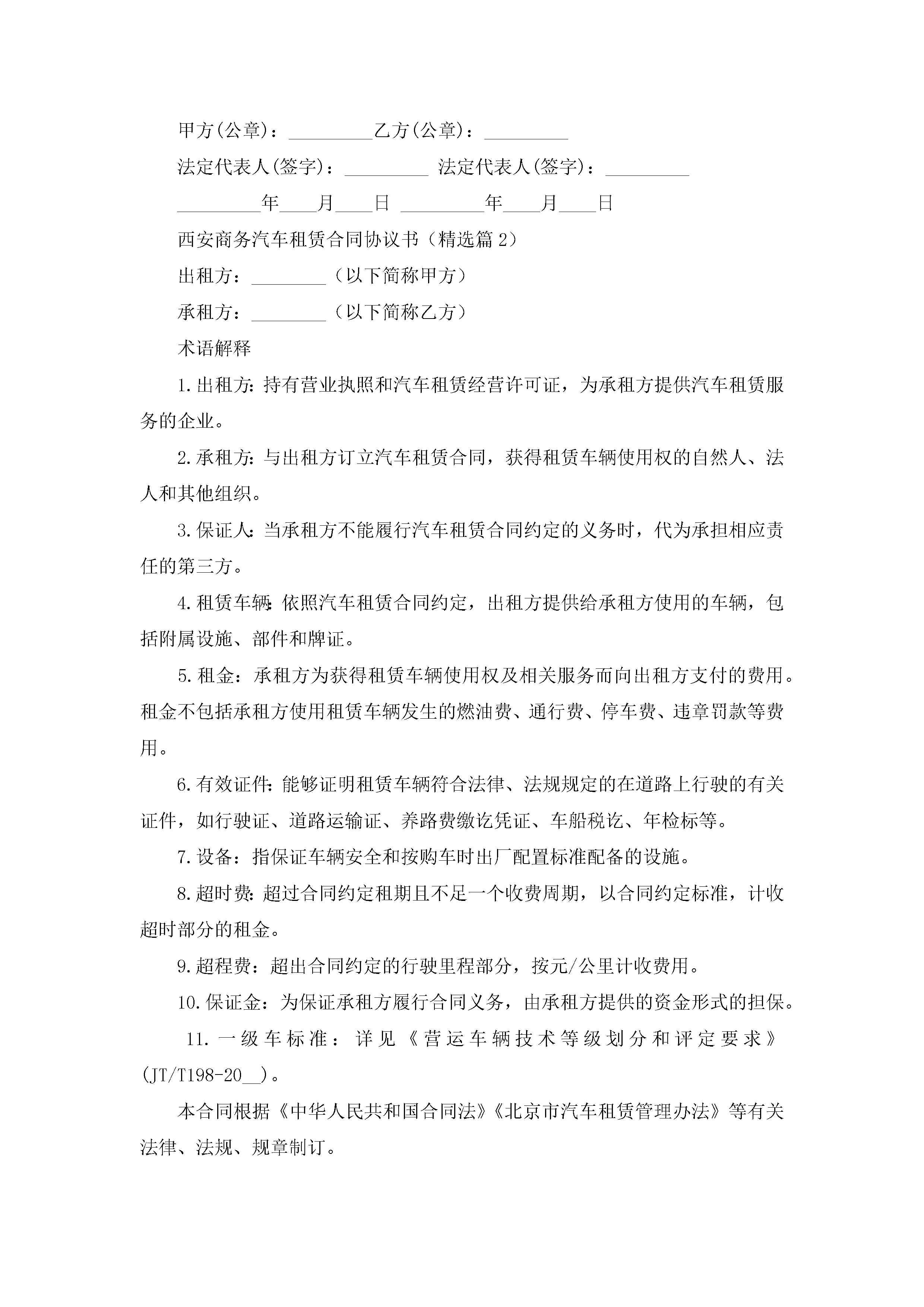 甲方(公章)：_________乙方(公章)：_________

法定代表人(签字)：_________ 法定代表人(签字)：_________

_________年____月____日 _________年____月____日

西安商务汽车租赁合同协议书（精选篇 2）

出租方：________（以下简称甲方）

承租方：________（以下简称乙方）

术语解释

1.出租方：持有营业执照和汽车租赁经营许可证，为承租方提供汽车租赁服务的企业。

2.承租方：与出租方订立汽车租赁合同，获得租赁车辆使用权的自然人、法人和其他组织。

3.保证人：当承租方不能履行汽车租赁合同约定的义务时，代为承担相应责任的第三方。

4.租赁车辆：依照汽车租赁合同约定，出租方提供给承租方使用的车辆，包括附属设施、部件和牌证。

5.租金：承租方为获得租赁车辆使用权及相关服务而向出租方支付的费用。租金不包括承租方使用租赁车辆发生的燃油费、通行费、停车费、违章罚款等费用。

6.有效证件：能够证明租赁车辆符合法律、法规规定的在道路上行驶的有关证件，如行驶证、道路运输证、养路费缴讫凭证、车船税讫、年检标等。

7.设备：指保证车辆安全和按购车时出厂配置标准配备的设施。

8.超时费：超过合同约定租期且不足一个收费周期，以合同约定标准，计收超时部分的租金。

9.超程费：超出合同约定的行驶里程部分，按元/公里计收费用。

10.保证金：为保证承租方履行合同义务，由承租方提供的资金形式的担保。

11.一级车标准：详见《营运车辆技术等级划分和评定要求》(JT/T198-20__)。

本合同根据《中华人民共和国合同法》《北京市汽车租赁管理办法》等有关法律、法规、规章制订。